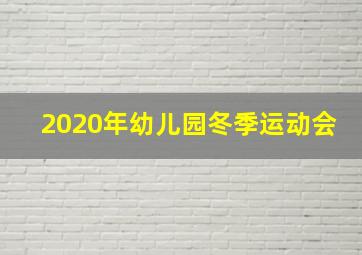 2020年幼儿园冬季运动会